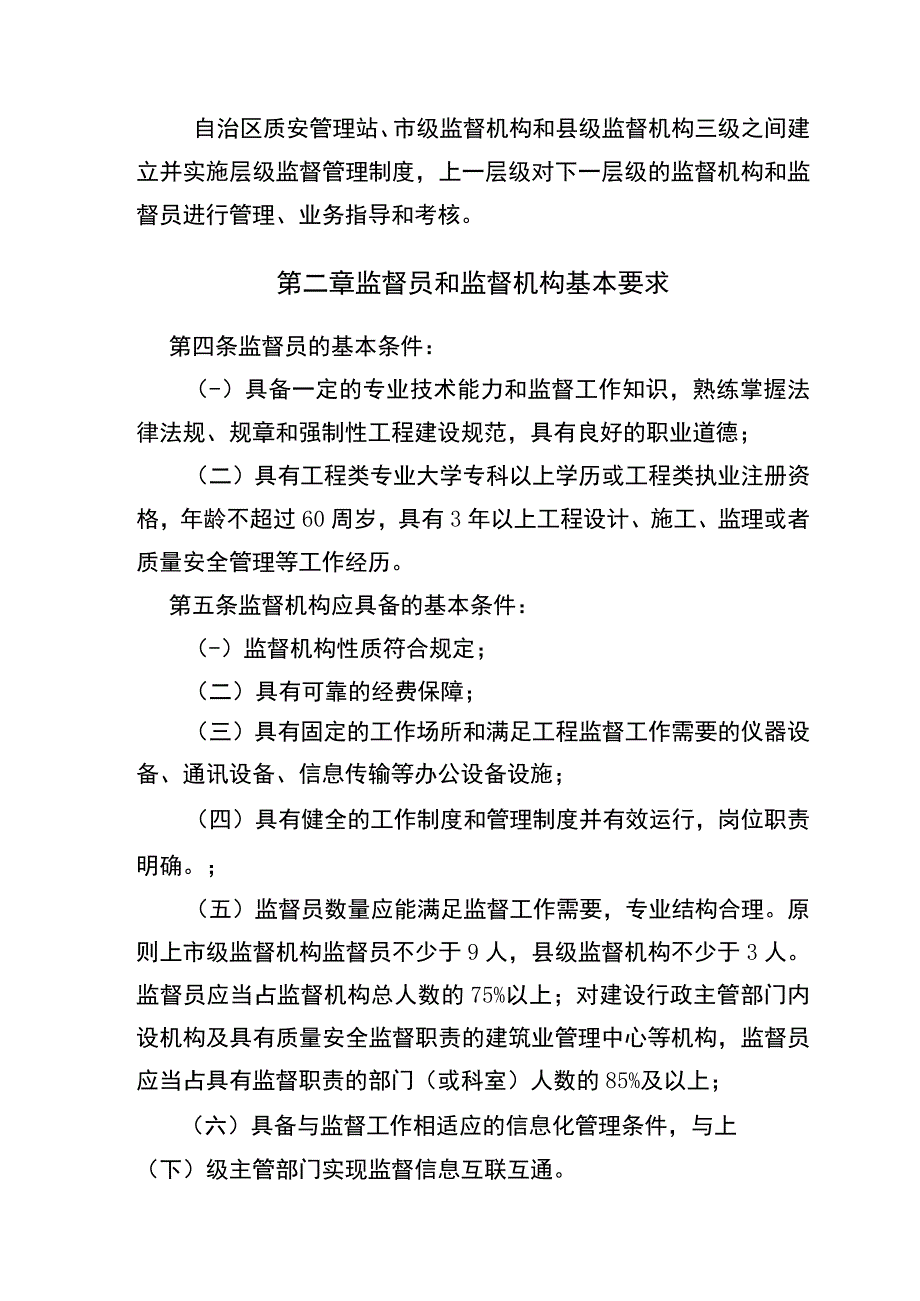 自治区质安管理站、市级监督机构和县级监督机构三级之间建立并实施层级监督管理制度，上一层级对下一层级的监督机构和监督员进行管理、业务指导和考核。

第二章监督员和监督机构基本要求

第四条监督员的基本条件：

(-）具备一定的专业技术能力和监督工作知识，熟练掌握法律法规、规章和强制性工程建设规范，具有良好的职业道德；

（二）具有工程类专业大学专科以上学历或工程类执业注册资格，年龄不超过60周岁，具有3年以上工程设计、施工、监理或者质量安全管理等工作经历。

第五条监督机构应具备的基本条件：

(-）监督机构性质符合规定；

（二）具有可靠的经费保障；

（三）具有固定的工作场所和满足工程监督工作需要的仪器设备、通讯设备、信息传输等办公设备设施；

（四）具有健全的工作制度和管理制度并有效运行，岗位职责明确。；

（五）监督员数量应能满足监督工作需要，专业结构合理。原则上市级监督机构监督员不少于9人，县级监督机构不少于3人。监督员应当占监督机构总人数的75%以上；对建设行政主管部门内设机构及具有质量安全监督职责的建筑业管理中心等机构，监督员应当占具有监督职责的部门（或科室）人数的85%及以上；

（六）具备与监督工作相适应的信息化管理条件，与上（下）级主管部门实现监督信息互联互通。